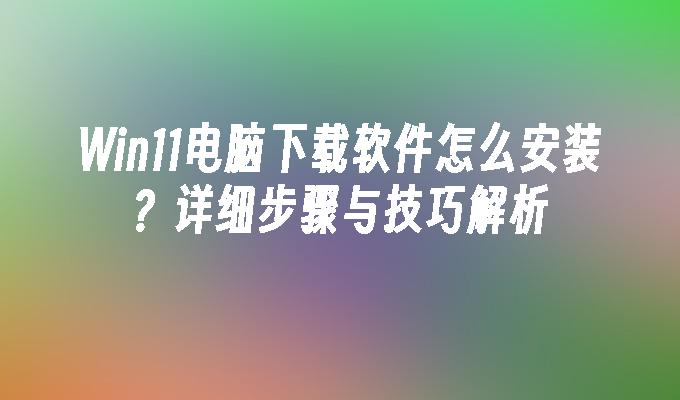 Win11电脑下载软件怎么安装？详细步骤与技巧解析